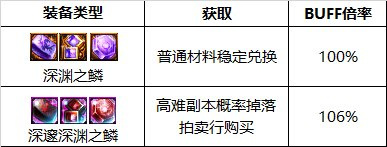 | 装备类型 | 获取 | BUFF倍率 |
|---|---|---|
| 深渊之鳞 | 普通材料稳定兑换 | 100% |
| 深邃深渊之鳞 | 高难副本概率掉落 拍卖行购买 | 106% |